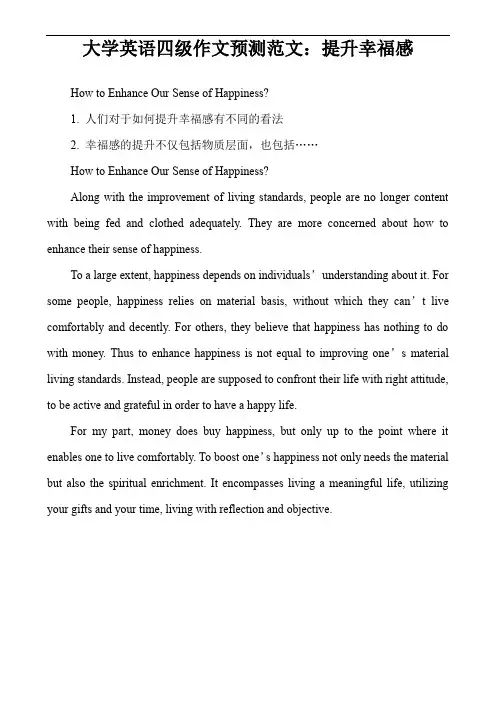 大学英语四级作文预测范文：提升幸福感

How to Enhance Our Sense of Happiness?

1. 人们对于如何提升幸福感有不同的看法

2. 幸福感的提升不仅包括物质层面，也包括……

How to Enhance Our Sense of Happiness?

Along with the improvement of living standards, people are no longer content with being fed and clothed adequately. They are more concerned about how to enhance their sense of happiness.

To a large extent, happiness depends on individuals’ understanding about it. For some people, happiness relies on material basis, without which they can’t live comfortably and decently. For others, they believe that happiness has nothing to do with money. Thus to enhance happiness is not equal to improving one’s material living standards. Instead, people are supposed to confront their life with right attitude, to be active and grateful in order to have a happy life.

For my part, money does buy happiness, but only up to the point where it enables one to live comfortably. To boost one’s happiness not only needs the material but also the spiritual enrichment. It encompasses living a meaningful life, utilizing your gifts and your time, living with reflection and objective.